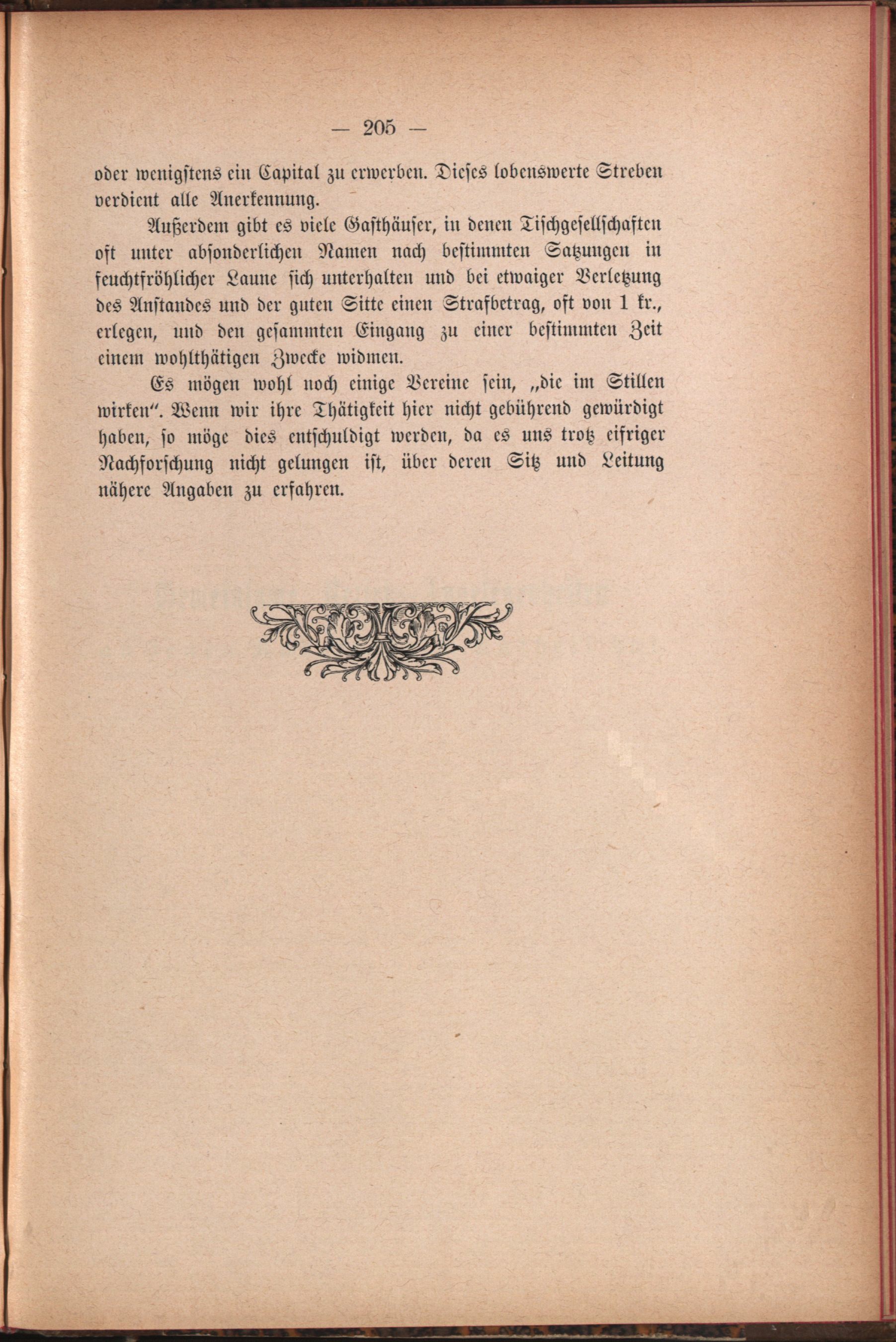 — 205 —

oder wenigstens ein Capital zu erwerben. Dieses lobenswerte Streben verdient alle Anerkennung.

Außerdem gibt es viele Gasthäuser, in denen Tischgesellschaften oft unter absonderlichen Namen nach bestimmten Satzungen in feuchtfröhlicher Laune sich unterhalten und bei etwaiger Verletzung des Anstandes und der guten Sitte einen Strafbetrag, oft von 1 kr., erlegen, und den gesammten Eingang zu einer bestimmten Zeit einem wohlthätigen Zwecke widmen.

Es mögen wohl noch einige Vereine sein, „die im Stillen wirken". Wenn wir ihre Thätigkeit hier nicht gebührend gewürdigt haben, so möge dies entschuldigt werden, da es uns trotz eifriger Nachforschung nicht gelungen ist, über deren Sitz und Leitung nähere Angaben zu erfahren.